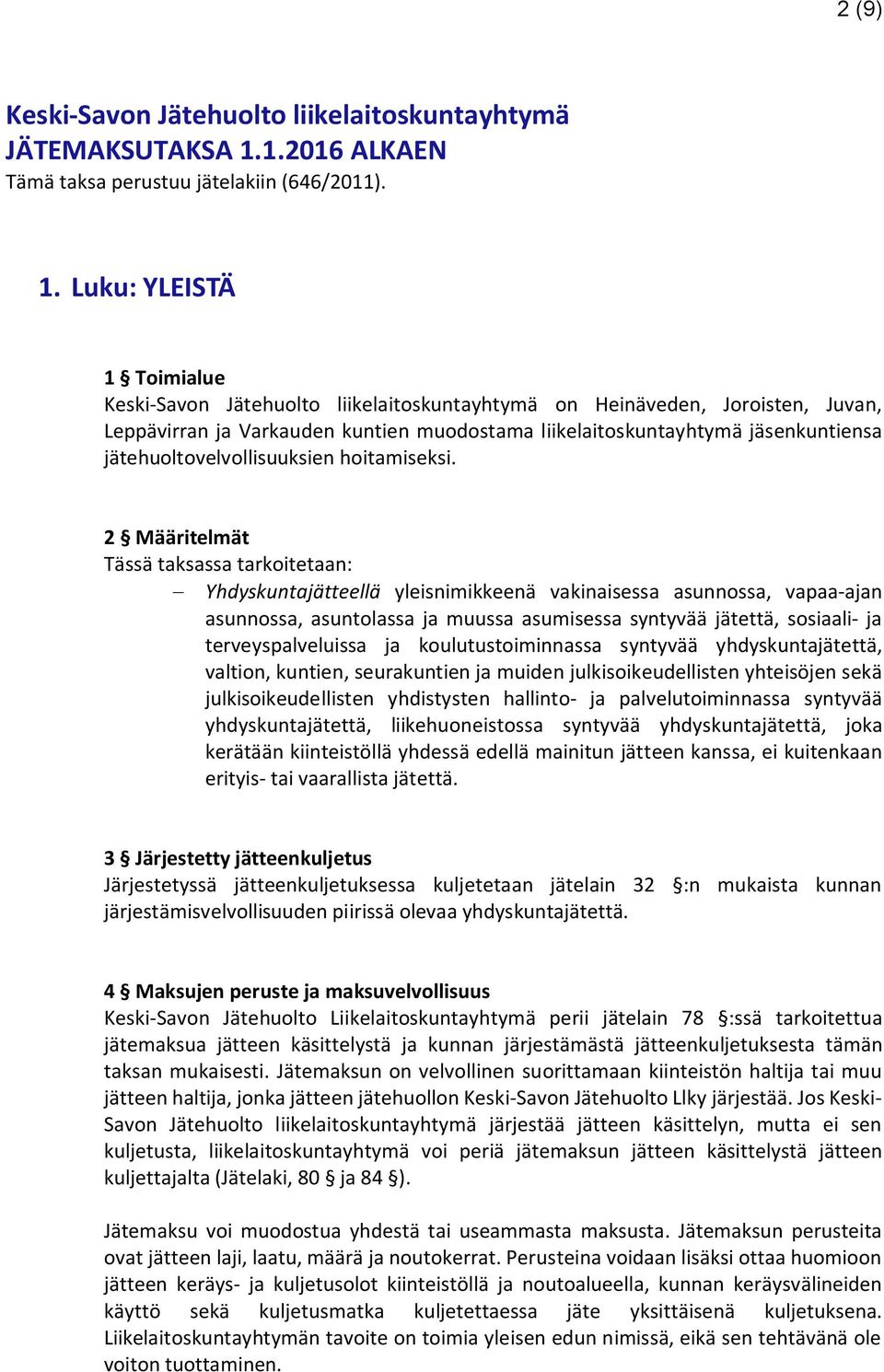 2 (9)

Keski-Savon Jätehuolto liikelaitoskuntayhtymä
JÄTEMAKSUTAKSA 1.1.2016 ALKAEN
Tämä taksa perustuu jätelakiin (646/2011).

1. Luku: YLEISTÄ

1 § Toimialue
Keski-Savon Jätehuolto liikelaitoskuntayhtymä on Heinäveden, Joroisten, Juvan, Leppävirran ja Varkauden kuntien muodostama liikelaitoskuntayhtymä jäsenkuntiensa jätehuoltovelvollisuuksien hoitamiseksi.

2 § Määritelmät
Tässä taksassa tarkoitetaan:
– Yhdyskuntajätteellä yleisnimikkeenä vakinaisessa asunnossa, vapaa-ajan asunnossa, asuntolassa ja muussa asumisessa syntyvää jätettä, sosiaali- ja terveyspalveluissa ja koulutustoiminnassa syntyvää yhdyskuntajätettä, valtion, kuntien, seurakuntien ja muiden julkisoikeudellisten yhteisöjen sekä julkisoikeudellisten yhdistysten hallinto- ja palvelutoiminnassa syntyvää yhdyskuntajätettä, liikehuoneistossa syntyvää yhdyskuntajätettä, joka kerätään kiinteistöllä yhdessä edellä mainitun jätteen kanssa, ei kuitenkaan erityis- tai vaarallista jätettä.

3 § Järjestetty jätteenkuljetus
Järjestetyssä jätteenkuljetuksessa kuljetetaan jätelain 32 §:n mukaista kunnan järjestämisvelvollisuuden piirissä olevaa yhdyskuntajätettä.

4 § Maksujen peruste ja maksuvelvollisuus
Keski-Savon Jätehuolto Liikelaitoskuntayhtymä perii jätelain 78 §:ssä tarkoitettua jätemaksua jätteen käsittelystä ja kunnan järjestämästä jätteenkuljetuksesta tämän taksan mukaisesti. Jätemaksun on velvollinen suorittamaan kiinteistön haltija tai muu jätteen haltija, jonka jätteen jätehuollon Keski-Savon Jätehuolto Llky järjestää. Jos Keski-Savon Jätehuolto liikelaitoskuntayhtymä järjestää jätteen käsittelyn, mutta ei sen kuljetusta, liikelaitoskuntayhtymä voi periä jätemaksun jätteen käsittelystä jätteen kuljettajalta (Jätelaki, 80 § ja 84 §).

Jätemaksu voi muodostua yhdestä tai useammasta maksusta. Jätemaksun perusteita ovat jätteen laji, laatu, määrä ja noutokerrat. Perusteina voidaan lisäksi ottaa huomioon jätteen keräys- ja kuljetusolot kiinteistöllä ja noutoalueella, kunnan keräysvälineiden käyttö sekä kuljetusmatka kuljetettaessa jäte yksittäisenä kuljetuksena. Liikelaitoskuntayhtymän tavoite on toimia yleisen edun nimissä, eikä sen tehtävänä ole voiton tuottaminen.